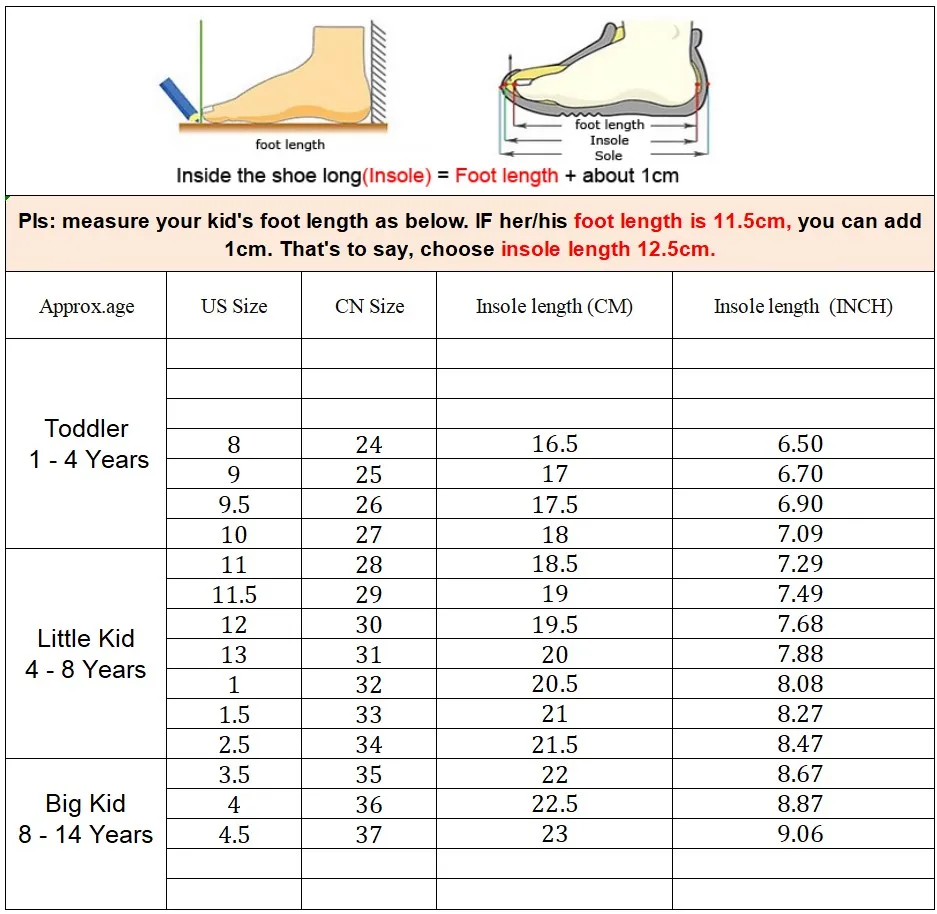 foot length

foot length
Insole
Sole

Inside the shoe long(Insole) = Foot length + about 1cm

Pls: measure your kid's foot length as below. IF her/his foot length is 11.5cm, you can add 1cm. That's to say, choose insole length 12.5cm.

| Approx.age | US Size | CN Size | Insole length (CM) | Insole length (INCH) |
|---|---|---|---|---|
| Toddler 1 - 4 Years | | | | |
| | | | | |
| | | | | |
| | 8 | 24 | 16.5 | 6.50 |
| | 9 | 25 | 17 | 6.70 |
| | 9.5 | 26 | 17.5 | 6.90 |
| | 10 | 27 | 18 | 7.09 |
| Little Kid 4 - 8 Years | 11 | 28 | 18.5 | 7.29 |
| | 11.5 | 29 | 19 | 7.49 |
| | 12 | 30 | 19.5 | 7.68 |
| | 13 | 31 | 20 | 7.88 |
| | 1 | 32 | 20.5 | 8.08 |
| | 1.5 | 33 | 21 | 8.27 |
| | 2.5 | 34 | 21.5 | 8.47 |
| Big Kid 8 - 14 Years | 3.5 | 35 | 22 | 8.67 |
| | 4 | 36 | 22.5 | 8.87 |
| | 4.5 | 37 | 23 | 9.06 |
| | | | | |
| | | | | |